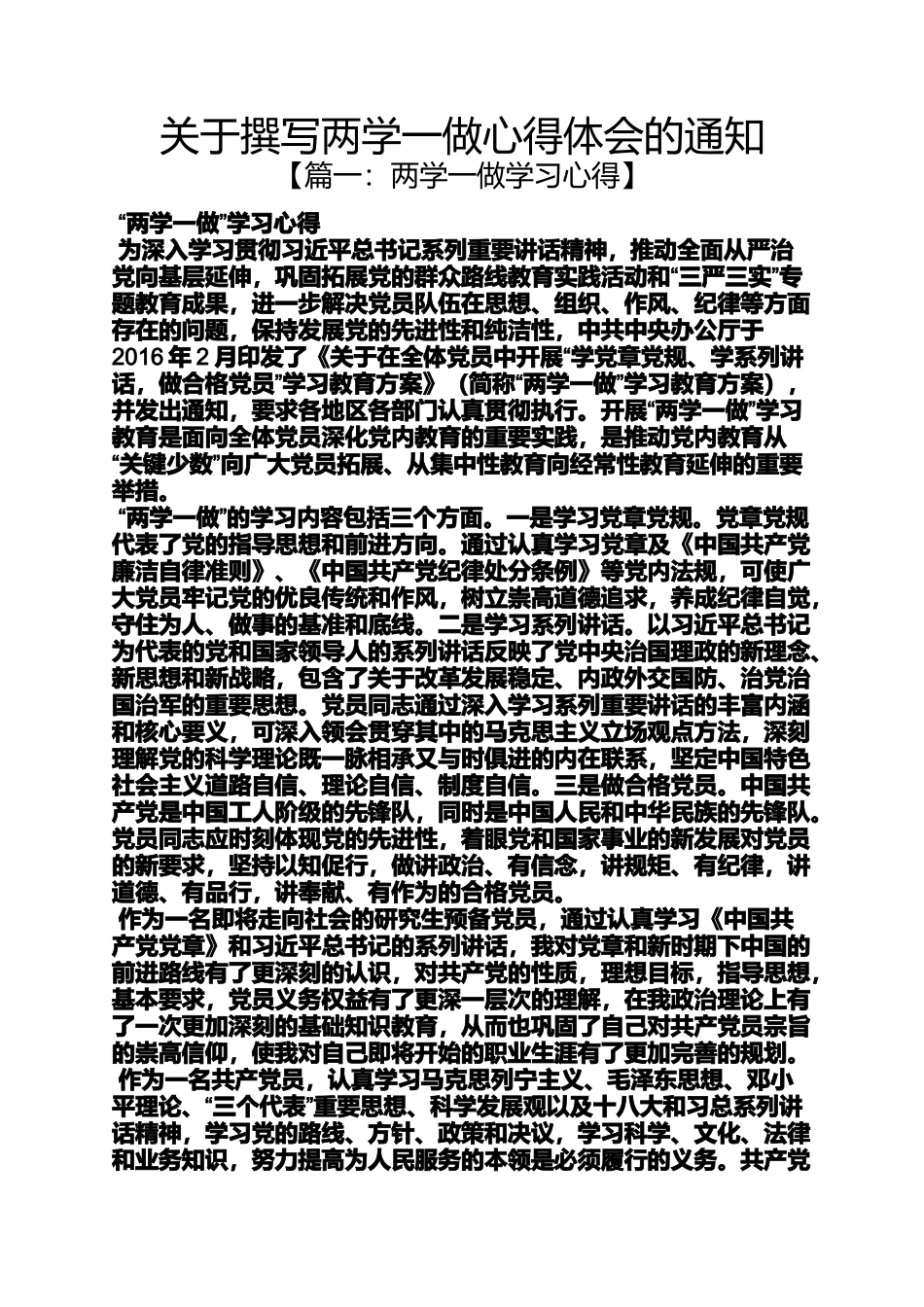 关于撰写两学一做心得体会的通知
【篇一：两学一做学习心得】

“两学一做”学习心得

为深入学习贯彻习近平总书记系列重要讲话精神，推动全面从严治党向基层延伸，巩固拓展党的群众路线教育实践活动和“三严三实”专题教育成果，进一步解决党员队伍在思想、组织、作风、纪律等方面存在的问题，保持发展党的先进性和纯洁性，中共中央办公厅于2016年2月印发了《关于在全体党员中开展“学党章党规、学系列讲话，做合格党员”学习教育方案》（简称“两学一做”学习教育方案），并发出通知，要求各地区各部门认真贯彻执行。开展“两学一做”学习教育是面向全体党员深化党内教育的重要实践，是推动党内教育从“关键少数”向广大党员拓展、从集中性教育向经常性教育延伸的重要举措。

“两学一做”的学习内容包括三个方面。一是学习党章党规。党章党规代表了党的指导思想和前进方向。通过认真学习党章及《中国共产党廉洁自律准则》、《中国共产党纪律处分条例》等党内法规，可使广大党员牢记党的优良传统和作风，树立崇高道德追求，养成纪律自觉，守住为人、做事的基准和底线。二是学习系列讲话。以习近平总书记为代表的党和国家领导人的系列讲话反映了党中央治国理政的新理念、新思想和新战略，包含了关于改革发展稳定、内政外交国防、治党治国治军的重要思想。党员同志通过深入学习系列重要讲话的丰富内涵和核心要义，可深入领会贯穿其中的马克思主义立场观点方法，深刻理解党的科学理论既一脉相承又与时俱进的内在联系，坚定中国特色社会主义道路自信、理论自信、制度自信。三是做合格党员。中国共产党是中国工人阶级的先锋队，同时是中国人民和中华民族的先锋队。党员同志应时刻体现党的先进性，着眼党和国家事业的新发展对党员的新要求，坚持以知促行，做讲政治、有信念，讲规矩、有纪律，讲道德、有品行，讲奉献、有作为的合格党员。

作为一名即将走向社会的研究生预备党员，通过认真学习《中国共产党党章》和习近平总书记的系列讲话，我对党章和新时期下中国的前进路线有了更深刻的认识，对共产党的性质，理想目标，指导思想，基本要求，党员义务权益有了更深一层次的理解，在我政治理论上有了一次更加深刻的基础知识教育，从而也巩固了自己对共产党员宗旨的崇高信仰，使我对自己即将开始的职业生涯有了更加完善的规划。

作为一名共产党员，认真学习马克思列宁主义、毛泽东思想、邓小平理论、“三个代表”重要思想、科学发展观以及十八大和习总系列讲话精神，学习党的路线、方针、政策和决议，学习科学、文化、法律和业务知识，努力提高为人民服务的本领是必须履行的义务。共产党